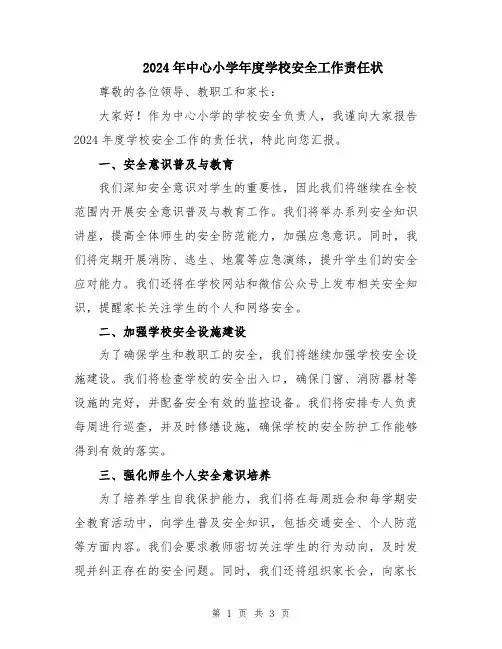 2024年中心小学年度学校安全工作责任状

尊敬的各位领导、教职工和家长：

大家好！作为中心小学的学校安全负责人，我谨向大家报告2024年度学校安全工作的责任状，特此向您汇报。

一、安全意识普及与教育

我们深知安全意识对学生的重要性，因此我们将继续在全校范围内开展安全意识普及与教育工作。我们将举办系列安全知识讲座，提高全体师生的安全防范能力，加强应急意识。同时，我们将定期开展消防、逃生、地震等应急演练，提升学生们的安全应对能力。我们还将在学校网站和微信公众号上发布相关安全知识，提醒家长关注学生的个人和网络安全。

二、加强学校安全设施建设

为了确保学生和教职工的安全，我们将继续加强学校安全设施建设。我们将检查学校的安全出入口，确保门窗、消防器材等设施的完好，并配备安全有效的监控设备。我们将安排专人负责每周进行巡查，并及时修缮设施，确保学校的安全防护工作能够得到有效的落实。

三、强化师生个人安全意识培养

为了培养学生自我保护能力，我们将在每周班会和每学期安全教育活动中，向学生普及安全知识，包括交通安全、个人防范等方面内容。我们会要求教师密切关注学生的行为动向，及时发现并纠正存在的安全问题。同时，我们还将组织家长会，向家长

第 1 页 共 3 页